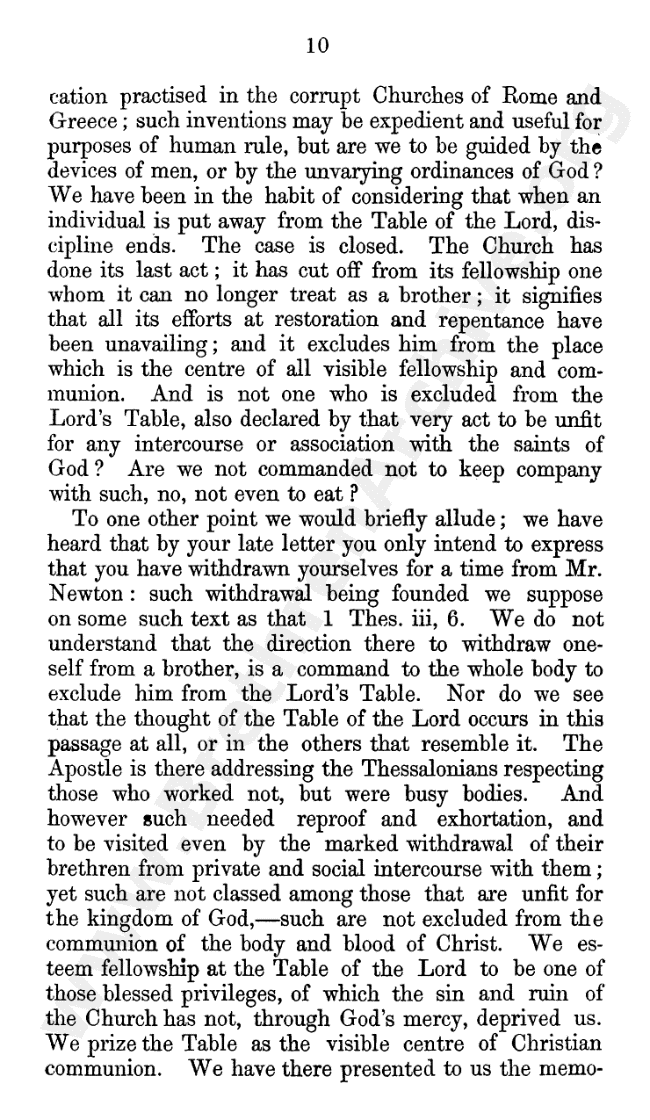 10

cation practised in the corrupt Churches of Rome and Greece; such inventions may be expedient and useful for purposes of human rule, but are we to be guided by the devices of men, or by the unvarying ordinances of God? We have been in the habit of considering that when an individual is put away from the Table of the Lord, discipline ends. The case is closed. The Church has done its last act; it has cut off from its fellowship one whom it can no longer treat as a brother; it signifies that all its efforts at restoration and repentance have been unavailing; and it excludes him from the place which is the centre of all visible fellowship and communion. And is not one who is excluded from the Lord's Table, also declared by that very act to be unfit for any intercourse or association with the saints of God? Are we not commanded not to keep company with such, no, not even to eat?

To one other point we would briefly allude; we have heard that by your late letter you only intend to express that you have withdrawn yourselves for a time from Mr. Newton: such withdrawal being founded we suppose on some such text as that 1 Thes. iii, 6. We do not understand that the direction there to withdraw oneself from a brother, is a command to the whole body to exclude him from the Lord's Table. Nor do we see that the thought of the Table of the Lord occurs in this passage at all, or in the others that resemble it. The Apostle is there addressing the Thessalonians respecting those who worked not, but were busy bodies. And however such needed reproof and exhortation, and to be visited even by the marked withdrawal of their brethren from private and social intercourse with them; yet such are not classed among those that are unfit for the kingdom of God,—such are not excluded from the communion of the body and blood of Christ. We esteem fellowship at the Table of the Lord to be one of those blessed privileges, of which the sin and ruin of the Church has not, through God's mercy, deprived us. We prize the Table as the visible centre of Christian communion. We have there presented to us the memo-